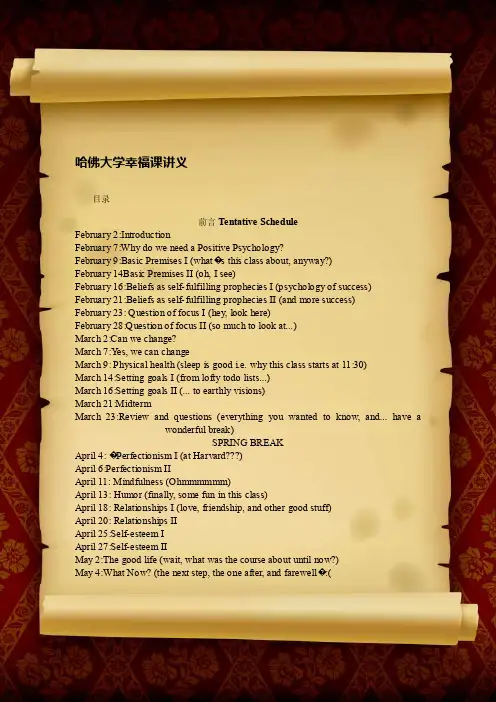 哈佛大学幸福课讲义

目录

前言 Tentative Schedule

February 2:Introduction
February 7:Why do we need a Positive Psychology?
February 9:Basic Premises I (what�s this class about, anyway?)
February 14Basic Premises II (oh, I see)
February 16:Beliefs as self-fulfilling prophecies I (psychology of success)
February 21:Beliefs as self-fulfilling prophecies II (and more success)
February 23: Question of focus I (hey, look here)
February 28:Question of focus II (so much to look at...)
March 2:Can we change?
March 7:Yes, we can change
March 9: Physical health (sleep is good i.e. why this class starts at 11:30)
March 14:Setting goals I (from lofty todo lists...)
March 16:Setting goals II (... to earthly visions)
March 21:Midterm
March 23:Review and questions (everything you wanted to know, and... have a wonderful break)
SPRING BREAK
April 4: �Perfectionism I (at Harvard???)
April 6:Perfectionism II
April 11: Mindfulness (Ohmmmmmm)
April 13: Humor (finally, some fun in this class)
April 18: Relationships I (love, friendship, and other good stuff)
April 20: Relationships II
April 25:Self-esteem I
April 27:Self-esteem II
May 2:The good life (wait, what was the course about until now?)
May 4:What Now? (the next step, the one after, and farewell�:(